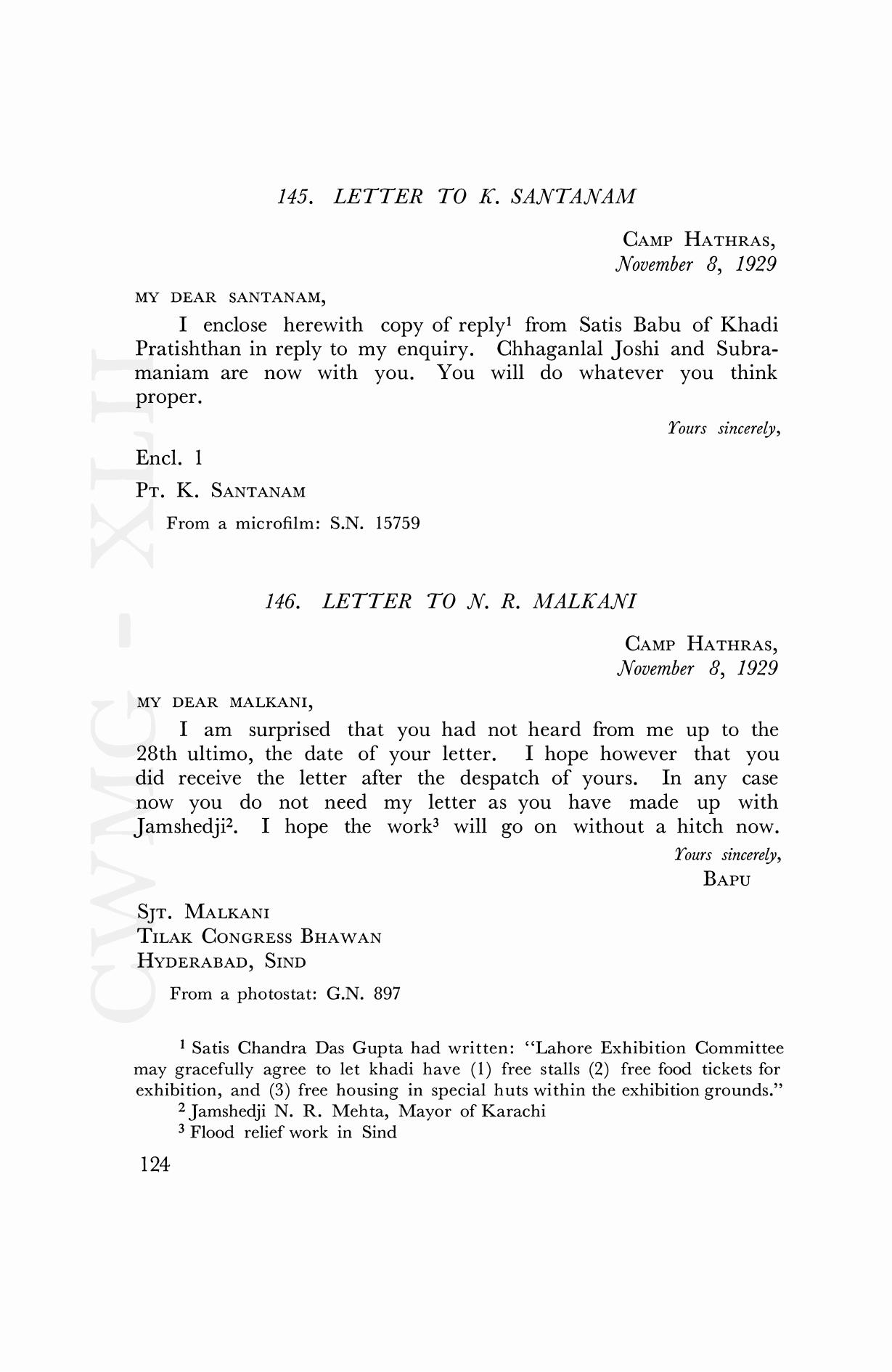 145. LETTER TO K. SANTANAM

CAMP HATHRAS,
November 8, 1929

MY DEAR SANTANAM,

I enclose herewith copy of reply$^1$ from Satis Babu of Khadi Pratishthan in reply to my enquiry. Chhaganlal Joshi and Subramaniam are now with you. You will do whatever you think proper.

Yours sincerely,

Encl. 1

PT. K. SANTANAM

From a microfilm: S.N. 15759

146. LETTER TO N. R. MALKANI

CAMP HATHRAS,
November 8, 1929

MY DEAR MALKANI,

I am surprised that you had not heard from me up to the 28th ultimo, the date of your letter. I hope however that you did receive the letter after the despatch of yours. In any case now you do not need my letter as you have made up with Jamshedji$^2$. I hope the work$^3$ will go on without a hitch now.

Yours sincerely,
BAPU

SJT. MALKANI
TILAK CONGRESS BHAWAN
HYDERABAD, SIND

From a photostat: G.N. 897

$^1$ Satis Chandra Das Gupta had written: "Lahore Exhibition Committee may gracefully agree to let khadi have (1) free stalls (2) free food tickets for exhibition, and (3) free housing in special huts within the exhibition grounds."

$^2$ Jamshedji N. R. Mehta, Mayor of Karachi

$^3$ Flood relief work in Sind

124

CWMG - XLII